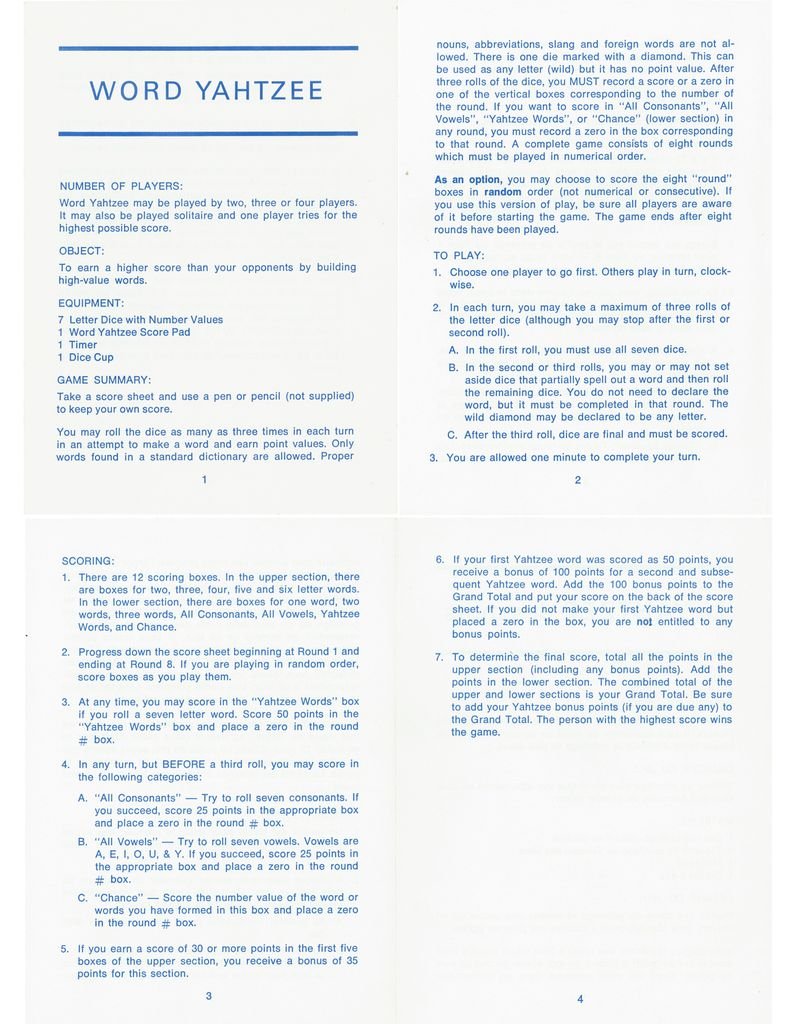 WORD YAHTZEE

NUMBER OF PLAYERS:
Word Yahtzee may be played by two, three or four players. It may also be played solitaire and one player tries for the highest possible score.

OBJECT:
To earn a higher score than your opponents by building high-value words.

EQUIPMENT:
7 Letter Dice with Number Values
1 Word Yahtzee Score Pad
1 Timer
1 Dice Cup

GAME SUMMARY:
Take a score sheet and use a pen or pencil (not supplied) to keep your own score.

You may roll the dice as many as three times in each turn in an attempt to make a word and earn point values. Only words found in a standard dictionary are allowed. Proper

1

nouns, abbreviations, slang and foreign words are not allowed. There is one die marked with a diamond. This can be used as any letter (wild) but it has no point value. After three rolls of the dice, you MUST record a score or a zero in one of the vertical boxes corresponding to the number of the round. If you want to score in "All Consonants", "All Vowels", "Yahtzee Words", or "Chance" (lower section) in any round, you must record a zero in the box corresponding to that round. A complete game consists of eight rounds which must be played in numerical order.

As an option, you may choose to score the eight "round" boxes in random order (not numerical or consecutive). If you use this version of play, be sure all players are aware of it before starting the game. The game ends after eight rounds have been played.

TO PLAY:
1. Choose one player to go first. Others play in turn, clockwise.

2. In each turn, you may take a maximum of three rolls of the letter dice (although you may stop after the first or second roll).
A. In the first roll, you must use all seven dice.
B. In the second or third rolls, you may or may not set aside dice that partially spell out a word and then roll the remaining dice. You do not need to declare the word, but it must be completed in that round. The wild diamond may be declared to be any letter.
C. After the third roll, dice are final and must be scored.

3. You are allowed one minute to complete your turn.

2

SCORING:
1. There are 12 scoring boxes. In the upper section, there are boxes for two, three, four, five and six letter words. In the lower section, there are boxes for one word, two words, three words, All Consonants, All Vowels, Yahtzee Words, and Chance.

2. Progress down the score sheet beginning at Round 1 and ending at Round 8. If you are playing in random order, score boxes as you play them.

3. At any time, you may score in the "Yahtzee Words" box if you roll a seven letter word. Score 50 points in the "Yahtzee Words" box and place a zero in the round # box.

4. In any turn, but BEFORE a third roll, you may score in the following categories:
A. "All Consonants" — Try to roll seven consonants. If you succeed, score 25 points in the appropriate box and place a zero in the round # box.
B. "All Vowels" — Try to roll seven vowels. Vowels are A, E, I, O, U, & Y. If you succeed, score 25 points in the appropriate box and place a zero in the round # box.
C. "Chance" — Score the number value of the word or words you have formed in this box and place a zero in the round # box.

5. If you earn a score of 30 or more points in the first five boxes of the upper section, you receive a bonus of 35 points for this section.

3

6. If your first Yahtzee word was scored as 50 points, you receive a bonus of 100 points for a second and subsequent Yahtzee word. Add the 100 bonus points to the Grand Total and put your score on the back of the score sheet. If you did not make your first Yahtzee word but placed a zero in the box, you are not entitled to any bonus points.

7. To determine the final score, total all the points in the upper section (including any bonus points). Add the points in the lower section. The combined total of the upper and lower sections is your Grand Total. Be sure to add your Yahtzee bonus points (if you are due any) to the Grand Total. The person with the highest score wins the game.

4